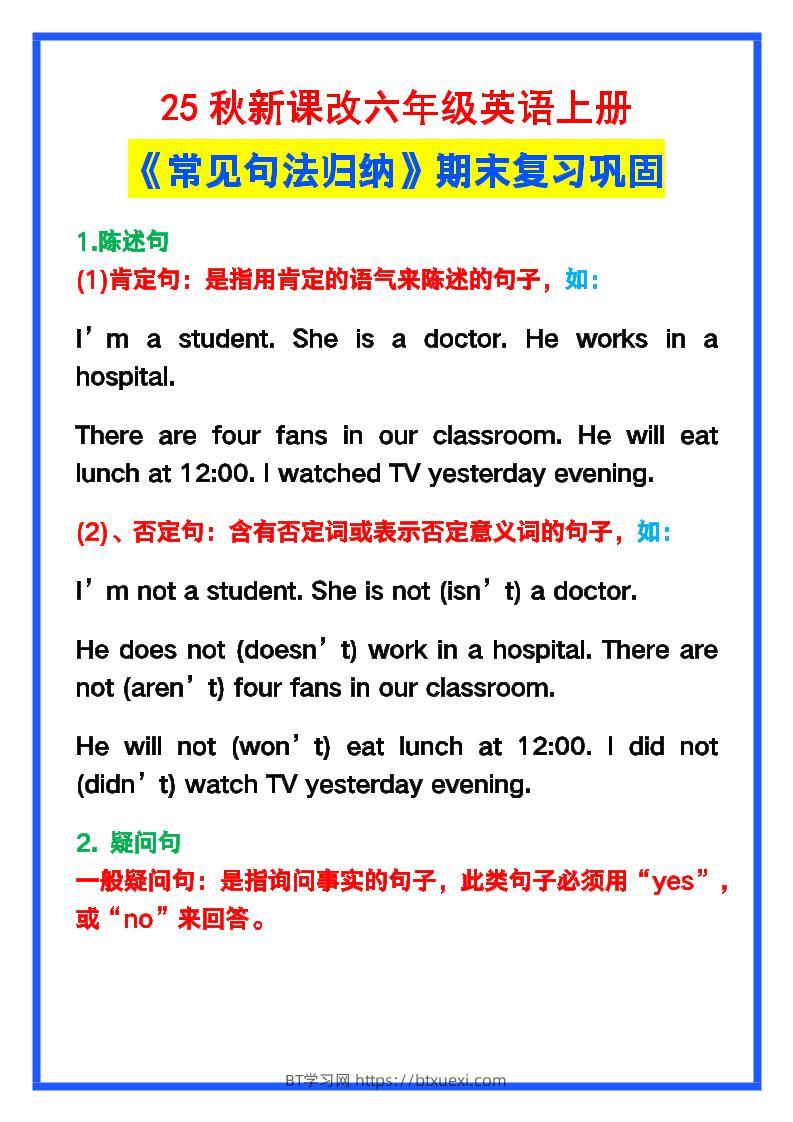 25 秋新课改六年级英语上册
《常见句法归纳》期末复习巩固

1.陈述句
(1)肯定句：是指用肯定的语气来陈述的句子，如：

I’m a student. She is a doctor. He works in a hospital.

There are four fans in our classroom. He will eat lunch at 12:00. I watched TV yesterday evening.

(2)、否定句：含有否定词或表示否定意义词的句子，如：

I’m not a student. She is not (isn’t) a doctor.

He does not (doesn’t) work in a hospital. There are not (aren’t) four fans in our classroom.

He will not (won’t) eat lunch at 12:00. I did not (didn’t) watch TV yesterday evening.

2. 疑问句
一般疑问句：是指询问事实的句子，此类句子必须用“yes”，或“no”来回答。

BT学习网 https://btxuexi.com